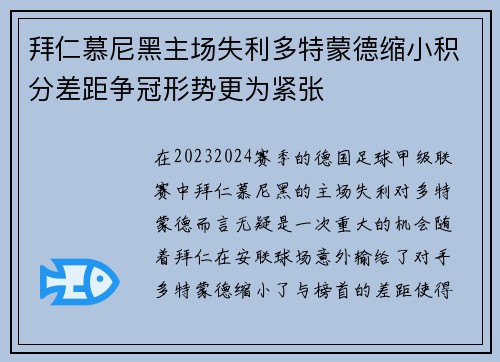 拜仁慕尼黑主场失利多特蒙德缩小积分差距争冠形势更为紧张

在20232024赛季的德国足球甲级联赛中拜仁慕尼黑的主场失利对多特蒙德而言无疑是一次重大的机会随着拜仁在安联球场意外输给了对手多特蒙德缩小了与榜首的差距使得